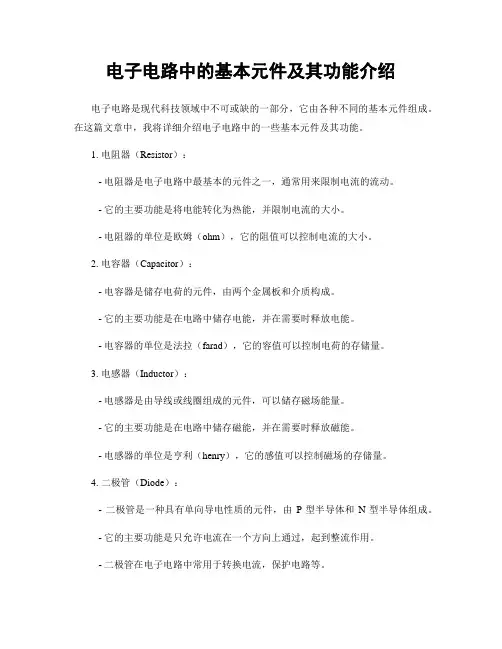 电子电路中的基本元件及其功能介绍

电子电路是现代科技领域中不可或缺的一部分，它由各种不同的基本元件组成。在这篇文章中，我将详细介绍电子电路中的一些基本元件及其功能。

1. 电阻器（Resistor）：

- 电阻器是电子电路中最基本的元件之一，通常用来限制电流的流动。

- 它的主要功能是将电能转化为热能，并限制电流的大小。

- 电阻器的单位是欧姆（ohm），它的阻值可以控制电流的大小。

2. 电容器（Capacitor）：

- 电容器是储存电荷的元件，由两个金属板和介质构成。

- 它的主要功能是在电路中储存电能，并在需要时释放电能。

- 电容器的单位是法拉（farad），它的容值可以控制电荷的存储量。

3. 电感器（Inductor）：

- 电感器是由导线或线圈组成的元件，可以储存磁场能量。

- 它的主要功能是在电路中储存磁能，并在需要时释放磁能。

- 电感器的单位是亨利（henry），它的感值可以控制磁场的存储量。

4. 二极管（Diode）：

- 二极管是一种具有单向导电性质的元件，由 P 型半导体和 N 型半导体组成。

- 它的主要功能是只允许电流在一个方向上通过，起到整流作用。

- 二极管在电子电路中常用于转换电流，保护电路等。